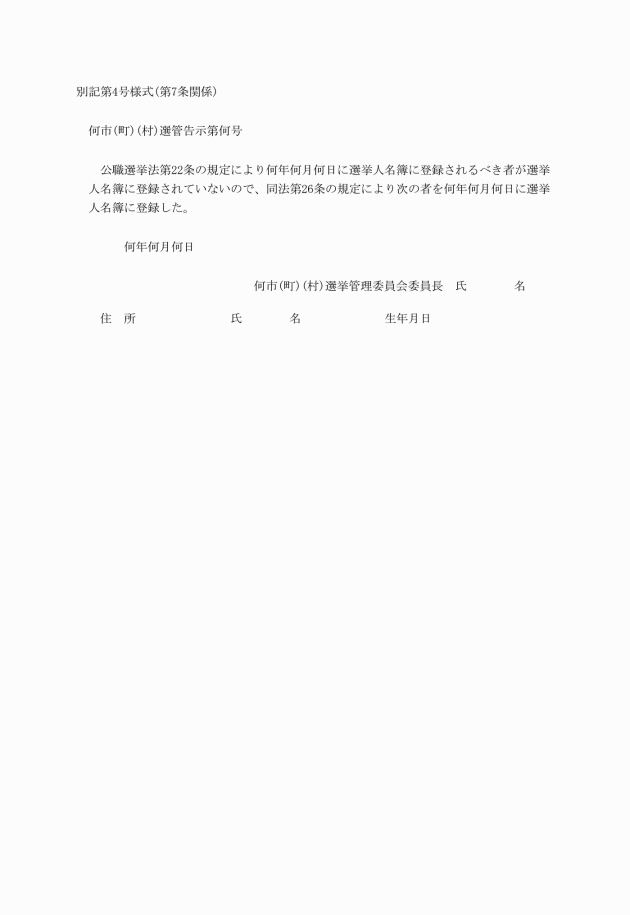 別記第4号様式(第7条関係)

何市(町)(村)選管告示第何号

公職選挙法第22条の規定により何年何月何日に選挙人名簿に登録されるべき者が選挙人名簿に登録されていないので、同法第26条の規定により次の者を何年何月何日に選挙人名簿に登録した。

何年何月何日

何市(町)(村)選挙管理委員会委員長　氏　　名

住　所　　　　氏　　名　　　　生年月日